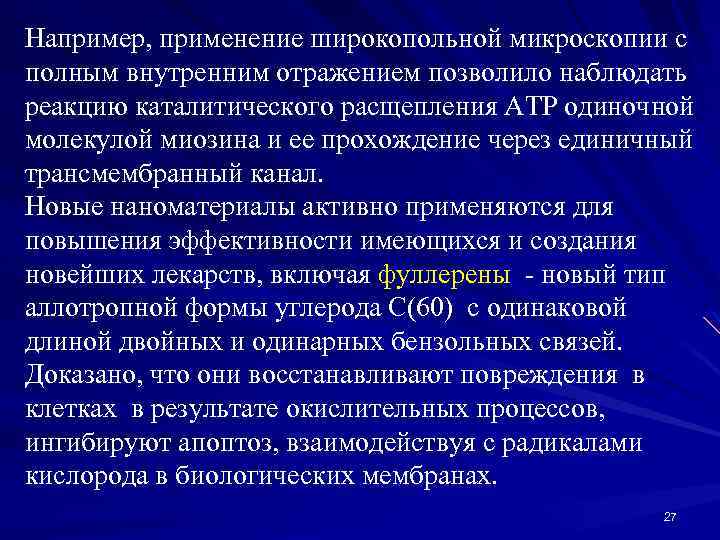 Например, применение широкопольной микроскопии с полным внутренним отражением позволило наблюдать реакцию каталитического расщепления АТР одиночной молекулой миозина и ее прохождение через единичный трансмембранный канал.
Новые наноматериалы активно применяются для повышения эффективности имеющихся и создания новейших лекарств, включая фуллерены - новый тип аллотропной формы углерода С(60) с одинаковой длиной двойных и одинарных бензольных связей. Доказано, что они восстанавливают повреждения в клетках в результате окислительных процессов, ингибируют апоптоз, взаимодействуя с радикалами кислорода в биологических мембранах.

27